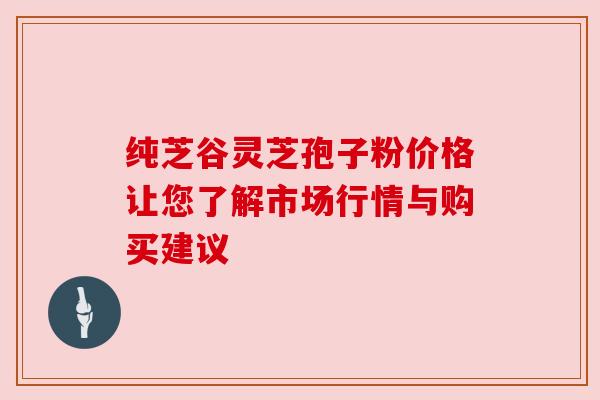 纯芝谷灵芝孢子粉价格让您了解市场行情与购买建议